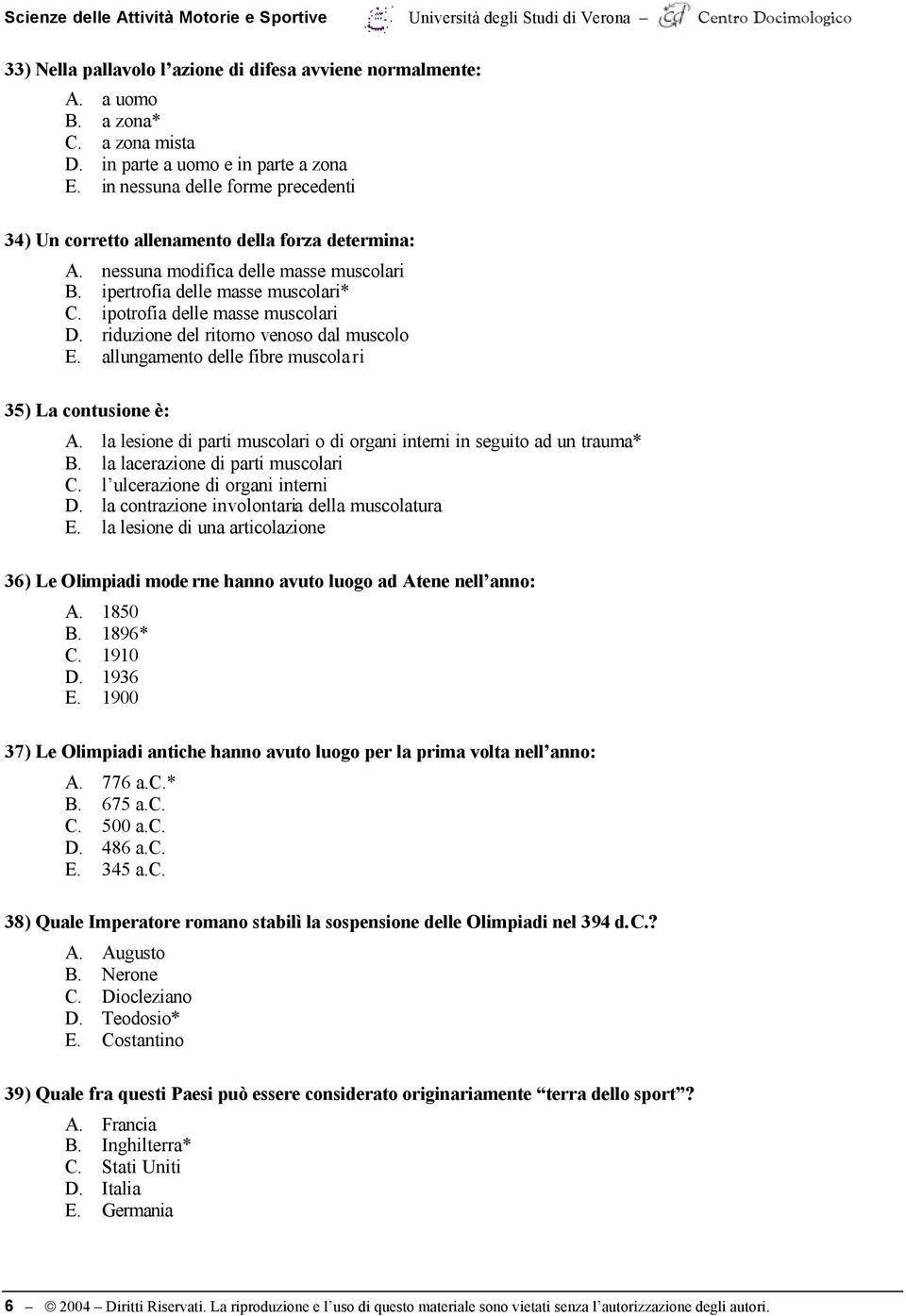 Scienze delle Attività Motorie e Sportive Università degli Studi di Verona – Centro Docimologico

33) Nella pallavolo l'azione di difesa avviene normalmente:
A. a uomo
B. a zona*
C. a zona mista
D. in parte a uomo e in parte a zona
E. in nessuna delle forme precedenti

34) Un corretto allenamento della forza determina:
A. nessuna modifica delle masse muscolari
B. ipertrofia delle masse muscolari*
C. ipotrofia delle masse muscolari
D. riduzione del ritorno venoso dal muscolo
E. allungamento delle fibre muscolari

35) La contusione è:
A. la lesione di parti muscolari o di organi interni in seguito ad un trauma*
B. la lacerazione di parti muscolari
C. l'ulcerazione di organi interni
D. la contrazione involontaria della muscolatura
E. la lesione di una articolazione

36) Le Olimpiadi moderne hanno avuto luogo ad Atene nell'anno:
A. 1850
B. 1896*
C. 1910
D. 1936
E. 1900

37) Le Olimpiadi antiche hanno avuto luogo per la prima volta nell'anno:
A. 776 a.C.*
B. 675 a.C.
C. 500 a.C.
D. 486 a.C.
E. 345 a.C.

38) Quale Imperatore romano stabilì la sospensione delle Olimpiadi nel 394 d.C.?
A. Augusto
B. Nerone
C. Diocleziano
D. Teodosio*
E. Costantino

39) Quale fra questi Paesi può essere considerato originariamente "terra dello sport"?
A. Francia
B. Inghilterra*
C. Stati Uniti
D. Italia
E. Germania

6 – © 2004 – Diritti Riservati. La riproduzione e l'uso di questo materiale sono vietati senza l'autorizzazione degli autori.